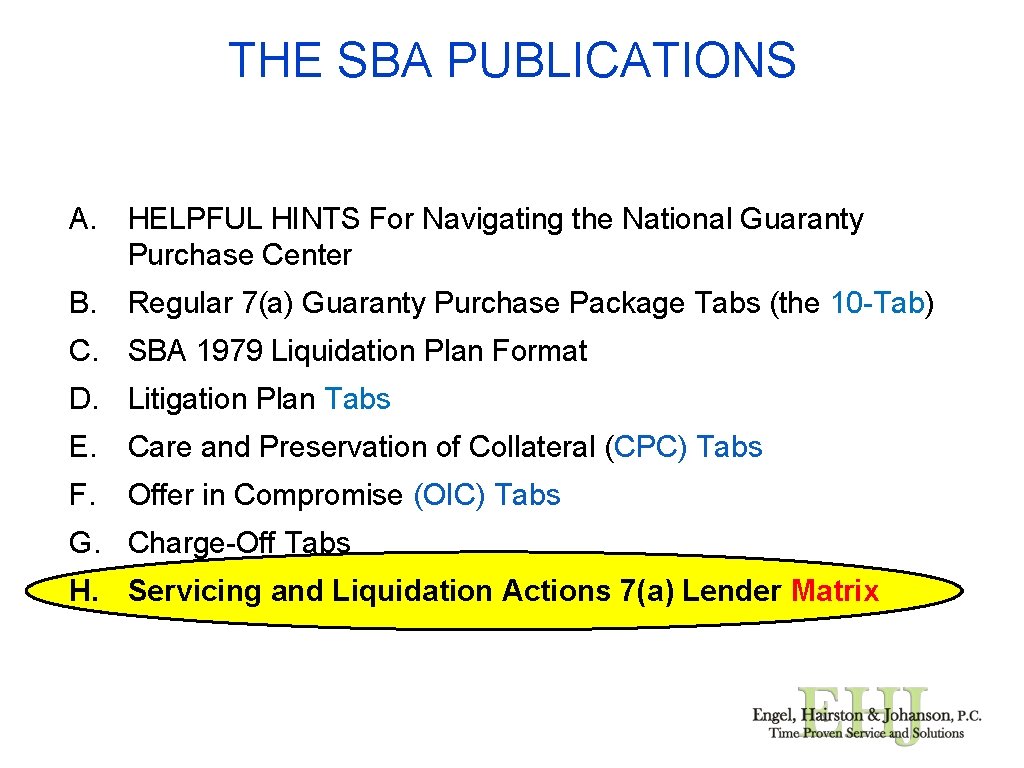 THE SBA PUBLICATIONS

A. HELPFUL HINTS For Navigating the National Guaranty Purchase Center

B. Regular 7(a) Guaranty Purchase Package Tabs (the 10-Tab)

C. SBA 1979 Liquidation Plan Format

D. Litigation Plan Tabs

E. Care and Preservation of Collateral (CPC) Tabs

F. Offer in Compromise (OIC) Tabs

G. Charge-Off Tabs

H. Servicing and Liquidation Actions 7(a) Lender Matrix

EHJ
Engel, Hairston & Johanson, P.C.
Time Proven Service and Solutions